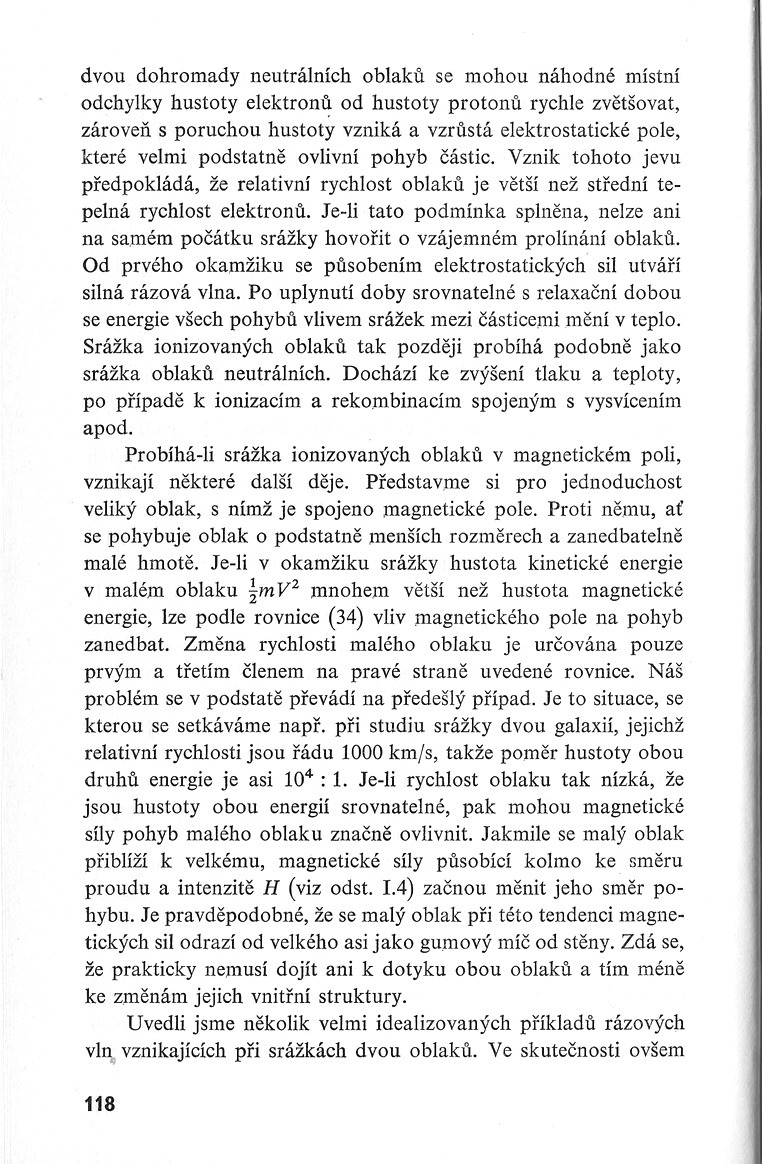 dvou dohromady neutrálních oblaků se mohou náhodné místní odchylky hustoty elektronů od hustoty protonů rychle zvětšovat, zároveň s poruchou hustoty vzniká a vzrůstá elektrostatické pole, které velmi podstatně ovlivní pohyb částic. Vznik tohoto jevu předpokládá, že relativní rychlost oblaků je větší než střední tepelná rychlost elektronů. Je-li tato podmínka splněna, nelze ani na samém počátku srážky hovořit o vzájemném prolínání oblaků. Od prvého okamžiku se působením elektrostatických sil utváří silná rázová vlna. Po uplynutí doby srovnatelné s relaxační dobou se energie všech pohybů vlivem srážek mezi částicemi mění v teplo. Srážka ionizovaných oblaků tak později probíhá podobně jako srážka oblaků neutrálních. Dochází ke zvýšení tlaku a teploty, po případě k ionizacím a rekombinacím spojeným s vysvícením apod.

Probíhá-li srážka ionizovaných oblaků v magnetickém poli, vznikají některé další děje. Představme si pro jednoduchost veliký oblak, s nímž je spojeno magnetické pole. Proti němu, ať se pohybuje oblak o podstatně menších rozměrech a zanedbatelně malé hmotě. Je-li v okamžiku srážky hustota kinetické energie v malém oblaku $\frac{1}{2}mV^2$ mnohem větší než hustota magnetické energie, lze podle rovnice (34) vliv magnetického pole na pohyb zanedbat. Změna rychlosti malého oblaku je určována pouze prvým a třetím členem na pravé straně uvedené rovnice. Náš problém se v podstatě převádí na předešlý případ. Je to situace, se kterou se setkáváme např. při studiu srážky dvou galaxií, jejichž relativní rychlosti jsou řádu 1000 km/s, takže poměr hustoty obou druhů energie je asi $10^4 : 1$. Je-li rychlost oblaku tak nízká, že jsou hustoty obou energií srovnatelné, pak mohou magnetické síly pohyb malého oblaku značně ovlivnit. Jakmile se malý oblak přiblíží k velkému, magnetické síly působící kolmo ke směru proudu a intenzitě $H$ (viz odst. I.4) začnou měnit jeho směr pohybu. Je pravděpodobné, že se malý oblak při této tendenci magnetických sil odrazí od velkého asi jako gumový míč od stěny. Zdá se, že prakticky nemusí dojít ani k dotyku obou oblaků a tím méně ke změnám jejich vnitřní struktury.

Uvedli jsme několik velmi idealizovaných příkladů rázových vln vznikajících při srážkách dvou oblaků. Ve skutečnosti ovšem

118